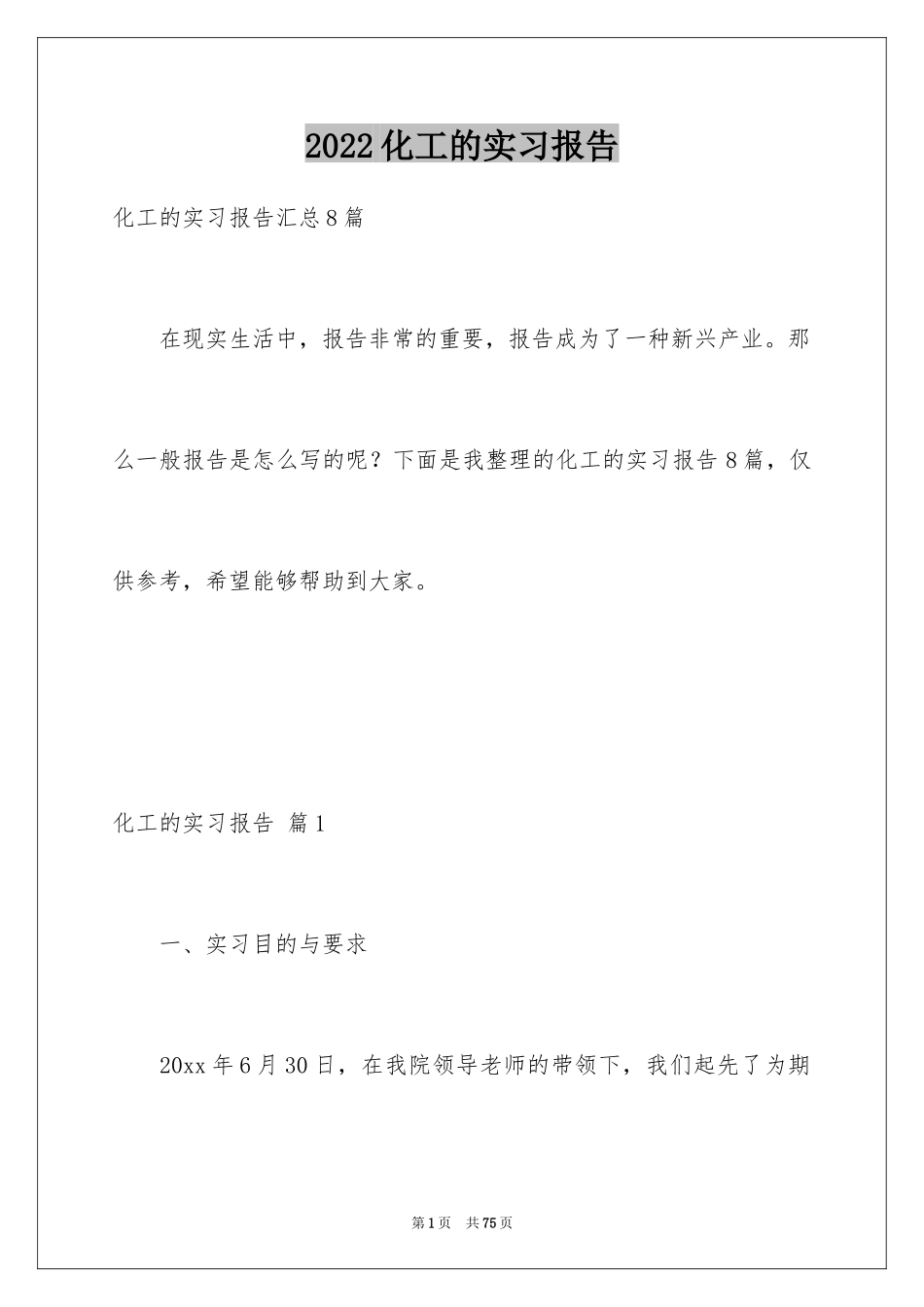 2022化工的实习报告

化工的实习报告汇总8篇

在现实生活中，报告非常的重要，报告成为了一种新兴产业。那么一般报告是怎么写的呢？下面是我整理的化工的实习报告8篇，仅供参考，希望能够帮助到大家。

化工的实习报告 篇1

一、实习目的与要求

20xx年6月30日，在我院领导老师的带领下，我们起先了为期

第1页 共75页